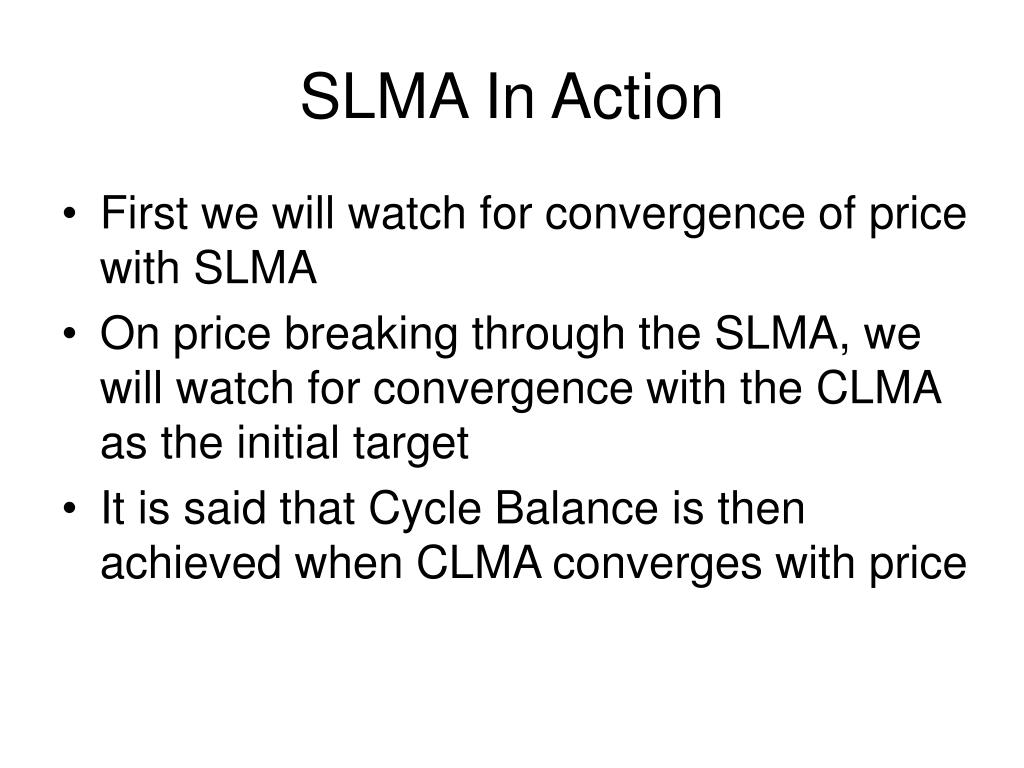 SLMA In Action

• First we will watch for convergence of price with SLMA
• On price breaking through the SLMA, we will watch for convergence with the CLMA as the initial target
• It is said that Cycle Balance is then achieved when CLMA converges with price